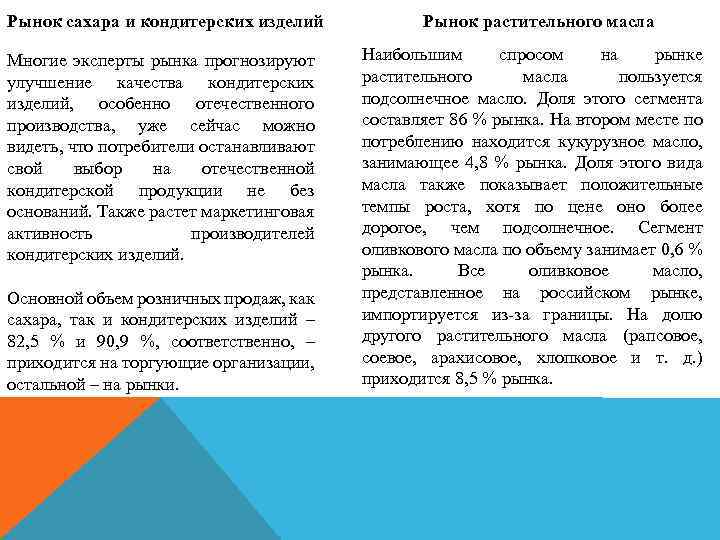 Рынок сахара и кондитерских изделий

Многие эксперты рынка прогнозируют улучшение качества кондитерских изделий, особенно отечественного производства, уже сейчас можно видеть, что потребители останавливают свой выбор на отечественной кондитерской продукции не без оснований. Также растет маркетинговая активность производителей кондитерских изделий.

Основной объем розничных продаж, как сахара, так и кондитерских изделий – 82,5 % и 90,9 %, соответственно, – приходится на торгующие организации, остальной – на рынки.

Рынок растительного масла

Наибольшим спросом на рынке растительного масла пользуется подсолнечное масло. Доля этого сегмента составляет 86 % рынка. На втором месте по потреблению находится кукурузное масло, занимающее 4,8 % рынка. Доля этого вида масла также показывает положительные темпы роста, хотя по цене оно более дорогое, чем подсолнечное. Сегмент оливкового масла по объему занимает 0,6 % рынка. Все оливковое масло, представленное на российском рынке, импортируется из-за границы. На долю другого растительного масла (рапсовое, соевое, арахисовое, хлопковое и т. д.) приходится 8,5 % рынка.